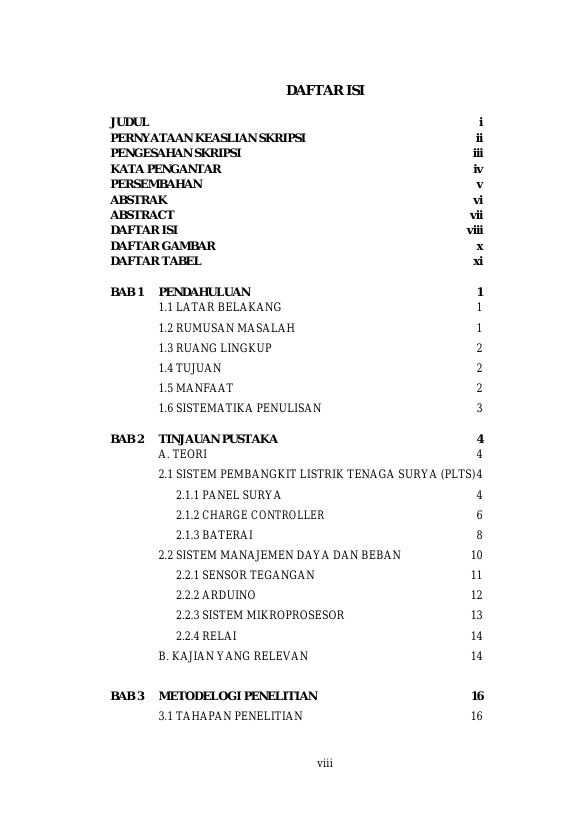 DAFTAR ISI

JUDUL i
PERNYATAAN KEASLIAN SKRIPSI ii
PENGESAHAN SKRIPSI iii
KATA PENGANTAR iv
PERSEMBAHAN v
ABSTRAK vi
ABSTRACT vii
DAFTAR ISI viii
DAFTAR GAMBAR x
DAFTAR TABEL xi

BAB 1 PENDAHULUAN 1
1.1 LATAR BELAKANG 1
1.2 RUMUSAN MASALAH 1
1.3 RUANG LINGKUP 2
1.4 TUJUAN 2
1.5 MANFAAT 2
1.6 SISTEMATIKA PENULISAN 3

BAB 2 TINJAUAN PUSTAKA 4
A. TEORI 4
2.1 SISTEM PEMBANGKIT LISTRIK TENAGA SURYA (PLTS) 4
2.1.1 PANEL SURYA 4
2.1.2 CHARGE CONTROLLER 6
2.1.3 BATERAI 8
2.2 SISTEM MANAJEMEN DAYA DAN BEBAN 10
2.2.1 SENSOR TEGANGAN 11
2.2.2 ARDUINO 12
2.2.3 SISTEM MIKROPROSESOR 13
2.2.4 RELAI 14
B. KAJIAN YANG RELEVAN 14

BAB 3 METODELOGI PENELITIAN 16
3.1 TAHAPAN PENELITIAN 16

viii